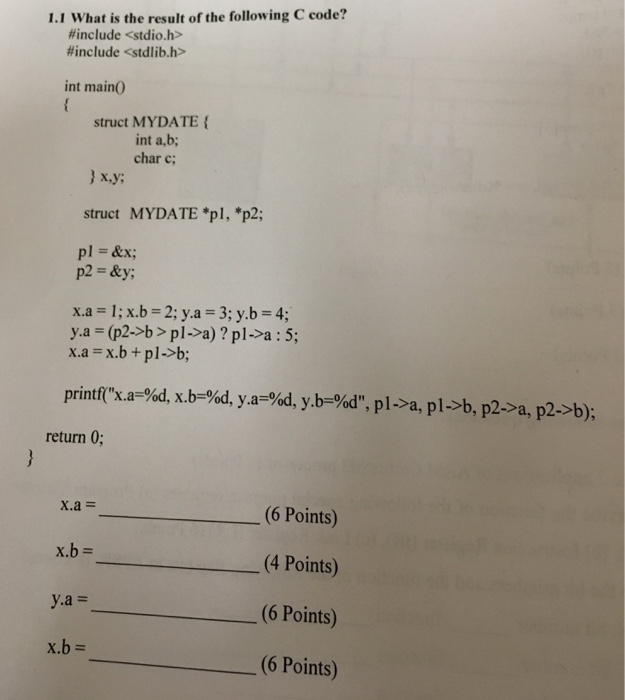 1.1 What is the result of the following C code?
#include <stdio.h>
#include <stdlib.h>

int main()
{
struct MYDATE {
int a,b;
char c;
} x,y;

struct MYDATE *p1, *p2;

p1 = &x;
p2 = &y;

x.a = 1; x.b = 2; y.a = 3; y.b = 4;
y.a = (p2->b > p1->a) ? p1->a : 5;
x.a = x.b + p1->b;

printf("x.a=%d, x.b=%d, y.a=%d, y.b=%d", p1->a, p1->b, p2->a, p2->b);

return 0;
}

x.a = ________________ (6 Points)

x.b = ________________ (4 Points)

y.a = ________________ (6 Points)

x.b = ________________ (6 Points)